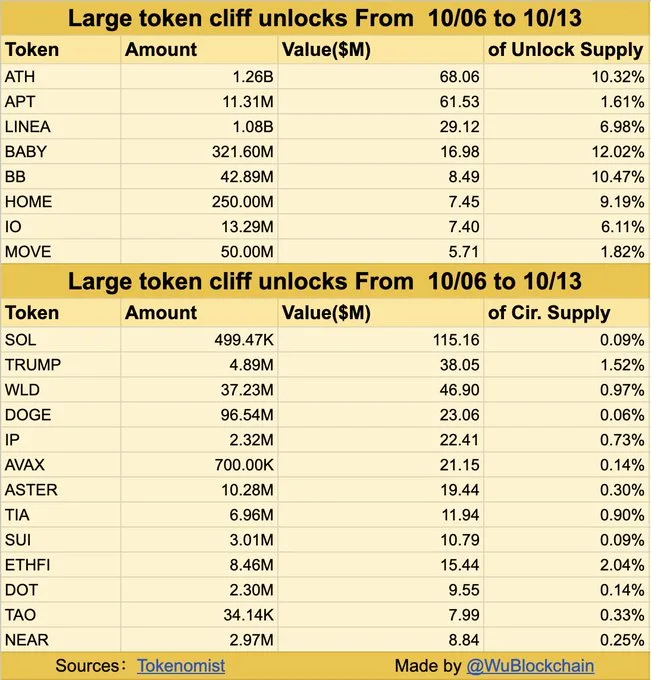 Large token cliff unlocks From 10/06 to 10/13

| Token | Amount | Value($M) | of Unlock Supply |
|---|---|---|---|
| ATH | 1.26B | 68.06 | 10.32% |
| APT | 11.31M | 61.53 | 1.61% |
| LINEA | 1.08B | 29.12 | 6.98% |
| BABY | 321.60M | 16.98 | 12.02% |
| BB | 42.89M | 8.49 | 10.47% |
| HOME | 250.00M | 7.45 | 9.19% |
| IO | 13.29M | 7.40 | 6.11% |
| MOVE | 50.00M | 5.71 | 1.82% |

Large token cliff unlocks From 10/06 to 10/13

| Token | Amount | Value($M) | of Cir. Supply |
|---|---|---|---|
| SOL | 499.47K | 115.16 | 0.09% |
| TRUMP | 4.89M | 38.05 | 1.52% |
| WLD | 37.23M | 46.90 | 0.97% |
| DOGE | 96.54M | 23.06 | 0.06% |
| IP | 2.32M | 22.41 | 0.73% |
| AVAX | 700.00K | 21.15 | 0.14% |
| ASTER | 10.28M | 19.44 | 0.30% |
| TIA | 6.96M | 11.94 | 0.90% |
| SUI | 3.01M | 10.79 | 0.09% |
| ETHFI | 8.46M | 15.44 | 2.04% |
| DOT | 2.30M | 9.55 | 0.14% |
| TAO | 34.14K | 7.99 | 0.33% |
| NEAR | 2.97M | 8.84 | 0.25% |

Sources: Tokenomist Made by @WuBlockchain